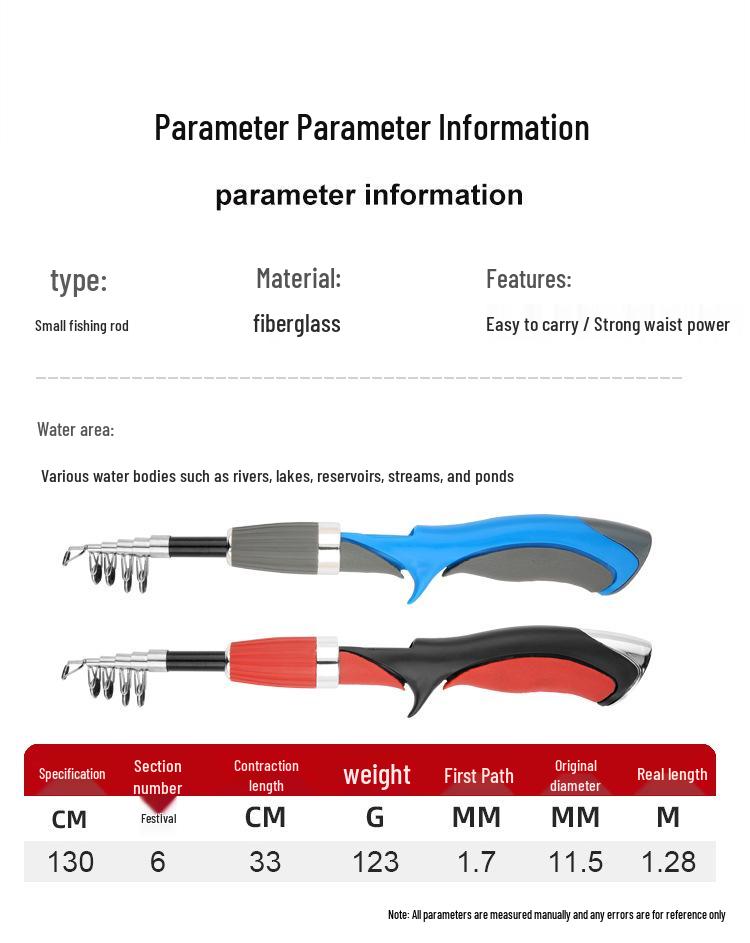 Parameter Parameter Information

parameter information

type:
Small fishing rod

Material:
fiberglass

Features:
Easy to carry / Strong waist power

Water area:

Various water bodies such as rivers, lakes, reservoirs, streams, and ponds

| Specification | Section number | Contraction length | weight | First Path | Original diameter | Real length |
|---|---|---|---|---|---|---|
| CM | Festival | CM | G | MM | MM | M |
| 130 | 6 | 33 | 123 | 1.7 | 11.5 | 1.28 |

Note: All parameters are measured manually and any errors are for reference only